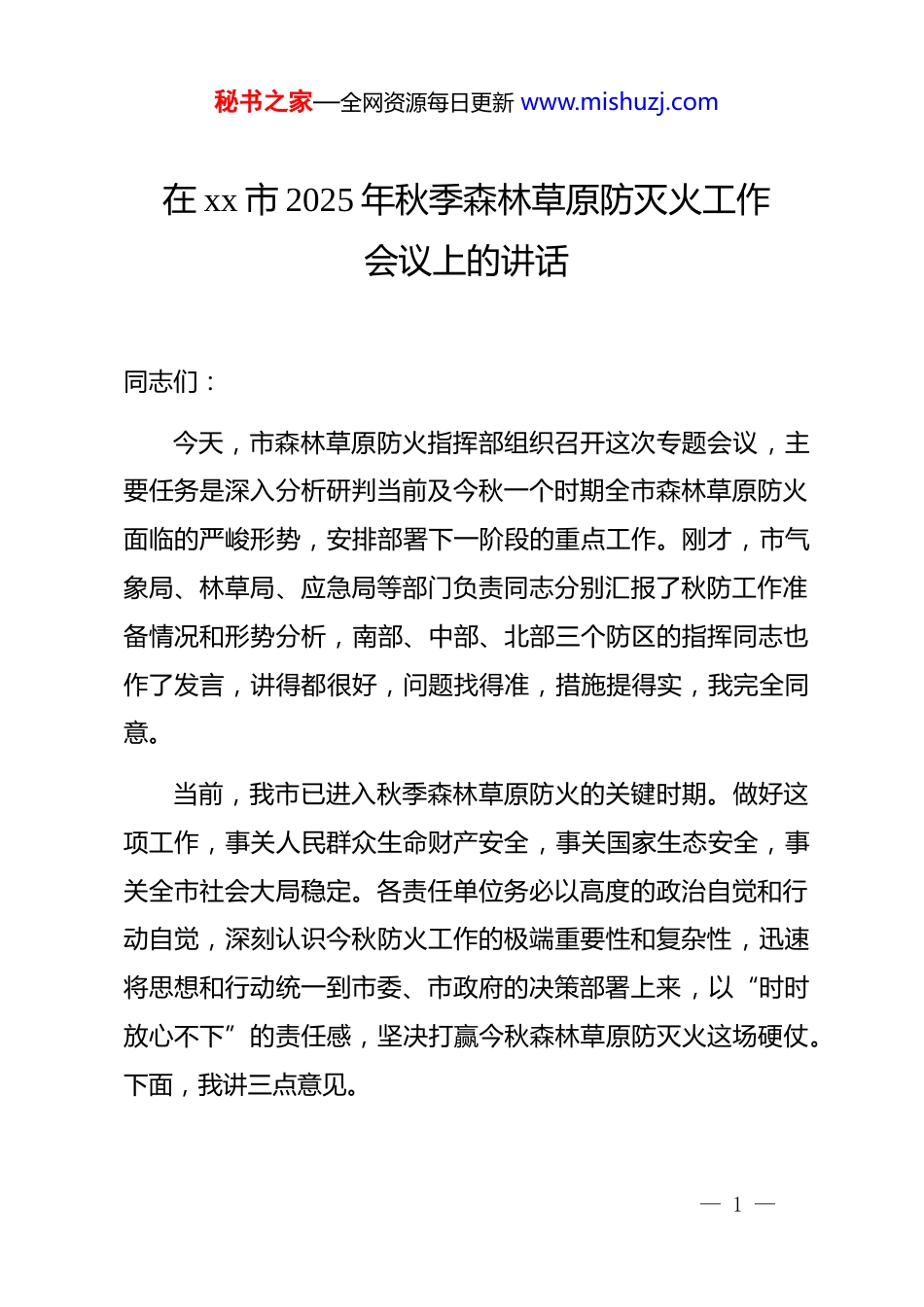 秘书之家—全网资源每日更新 www.mishuzj.com

在 xx 市 2025 年秋季森林草原防灭火工作会议上的讲话

同志们：

今天，市森林草原防火指挥部组织召开这次专题会议，主要任务是深入分析研判当前及今秋一个时期全市森林草原防火面临的严峻形势，安排部署下一阶段的重点工作。刚才，市气象局、林草局、应急局等部门负责同志分别汇报了秋防工作准备情况和形势分析，南部、中部、北部三个防区的指挥同志也作了发言，讲得都很好，问题找得准，措施提得实，我完全同意。

当前，我市已进入秋季森林草原防火的关键时期。做好这项工作，事关人民群众生命财产安全，事关国家生态安全，事关全市社会大局稳定。各责任单位务必以高度的政治自觉和行动自觉，深刻认识今秋防火工作的极端重要性和复杂性，迅速将思想和行动统一到市委、市政府的决策部署上来，以“时时放心不下”的责任感，坚决打赢今秋森林草原防灭火这场硬仗。下面，我讲三点意见。

— 1 —